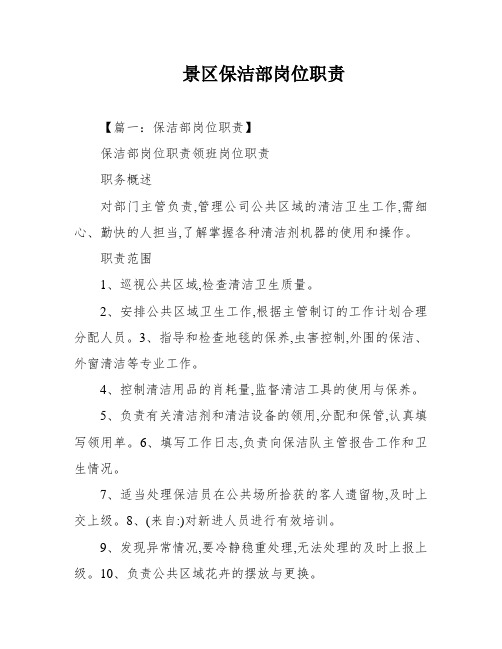 景区保洁部岗位职责

【篇一：保洁部岗位职责】

保洁部岗位职责领班岗位职责

职务概述

对部门主管负责,管理公司公共区域的清洁卫生工作,需细心、勤快的人担当,了解掌握各种清洁剂机器的使用和操作。

职责范围

1、巡视公共区域,检查清洁卫生质量。

2、安排公共区域卫生工作,根据主管制订的工作计划合理分配人员。3、指导和检查地毯的保养,虫害控制,外围的保洁、外窗清洁等专业工作。

4、控制清洁用品的肖耗量,监督清洁工具的使用与保养。

5、负责有关清洁剂和清洁设备的领用,分配和保管,认真填写领用单。6、填写工作日志,负责向保洁队主管报告工作和卫生情况。

7、适当处理保洁员在公共场所拾获的客人遗留物,及时上交上级。8、(来自:)对新进人员进行有效培训。

9、发现异常情况,要冷静稳重处理,无法处理的及时上报上级。10、负责公共区域花卉的摆放与更换。